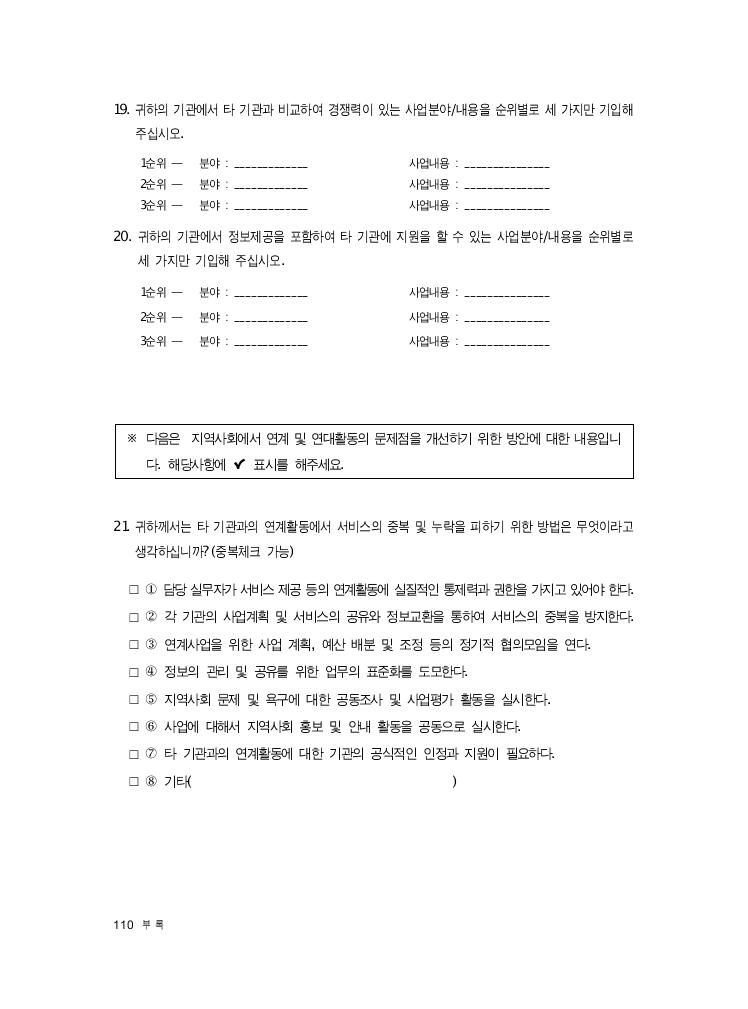 19. 귀하의 기관에서 타 기관과 비교하여 경쟁력이 있는 사업분야/내용을 순위별로 세 가지만 기입해 주십시오.

1순위 — 분야 : ____________ 사업내용 : ______________
2순위 — 분야 : ____________ 사업내용 : ______________
3순위 — 분야 : ____________ 사업내용 : ______________

20. 귀하의 기관에서 정보제공을 포함하여 타 기관에 지원을 할 수 있는 사업분야/내용을 순위별로 세 가지만 기입해 주십시오.

1순위 — 분야 : ____________ 사업내용 : ______________
2순위 — 분야 : ____________ 사업내용 : ______________
3순위 — 분야 : ____________ 사업내용 : ______________

※ 다음은 지역사회에서 연계 및 연대활동의 문제점을 개선하기 위한 방안에 대한 내용입니다. 해당사항에 ✔ 표시를 해주세요.

21. 귀하께서는 타 기관과의 연계활동에서 서비스의 중복 및 누락을 피하기 위한 방법은 무엇이라고 생각하십니까? (중복체크 가능)

□ ① 담당 실무자가 서비스 제공 등의 연계활동에 실질적인 통제력과 권한을 가지고 있어야 한다.
□ ② 각 기관의 사업계획 및 서비스의 공유와 정보교환을 통하여 서비스의 중복을 방지한다.
□ ③ 연계사업을 위한 사업 계획, 예산 배분 및 조정 등의 정기적 협의모임을 연다.
□ ④ 정보의 관리 및 공유를 위한 업무의 표준화를 도모한다.
□ ⑤ 지역사회 문제 및 욕구에 대한 공동조사 및 사업평가 활동을 실시한다.
□ ⑥ 사업에 대해서 지역사회 홍보 및 안내 활동을 공동으로 실시한다.
□ ⑦ 타 기관과의 연계활동에 대한 기관의 공식적인 인정과 지원이 필요하다.
□ ⑧ 기타( )

110 부 록